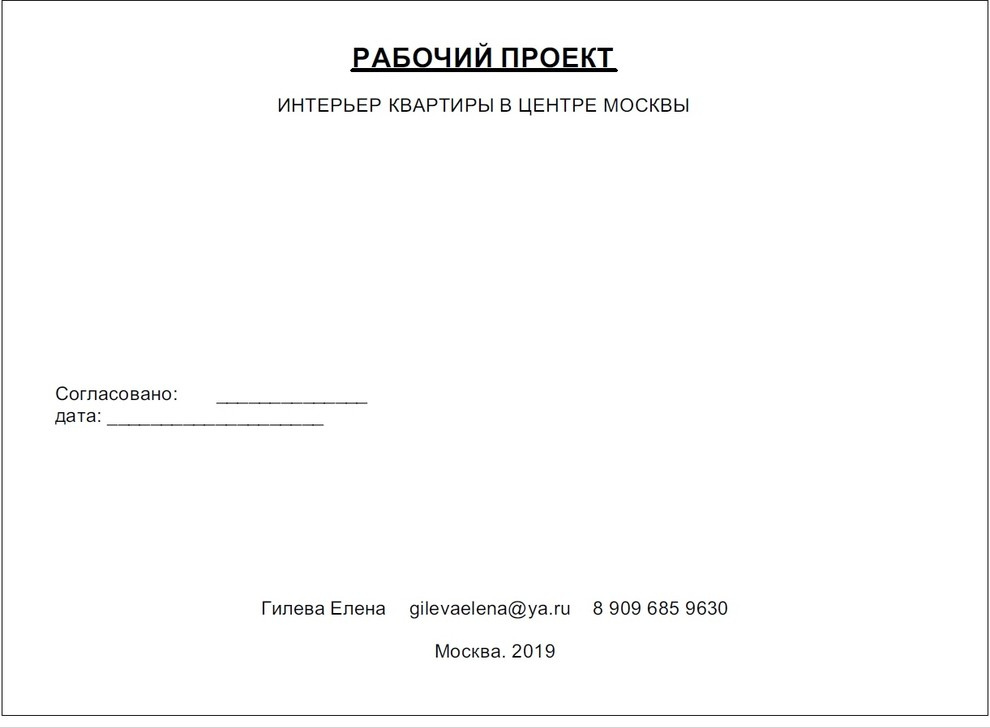 РАБОЧИЙ ПРОЕКТ

ИНТЕРЬЕР КВАРТИРЫ В ЦЕНТРЕ МОСКВЫ

Согласовано: ______________
дата: ____________________

Гилева Елена gilevaelena@ya.ru 8 909 685 9630

Москва. 2019